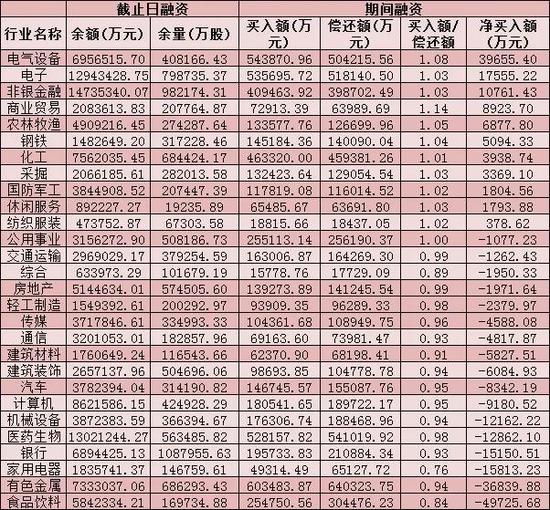 |  | 截止日融资 |  | 期间融资 |  |  |  |
|---|---|---|---|---|---|---|
| 行业名称 | 余额（万元） | 余量（万股） | 买入额（万元） | 偿还额（万元） | 买入额/偿还额 | 净买入额（万元） |
| 电气设备 | 6956515.70 | 408166.43 | 543870.96 | 504215.56 | 1.08 | 39655.40 |
| 电子 | 12943428.75 | 798735.37 | 535695.72 | 518140.50 | 1.03 | 17555.22 |
| 非银金融 | 14735340.07 | 982174.31 | 409463.92 | 398702.49 | 1.03 | 10761.43 |
| 商业贸易 | 2083613.83 | 207764.87 | 72913.39 | 63989.69 | 1.14 | 8923.70 |
| 农林牧渔 | 4909216.45 | 274287.64 | 133577.76 | 126699.96 | 1.05 | 6877.80 |
| 钢铁 | 1482649.20 | 317228.46 | 145184.36 | 140090.04 | 1.04 | 5094.33 |
| 化工 | 7562035.45 | 684424.17 | 463320.00 | 459381.26 | 1.01 | 3938.74 |
| 采掘 | 2066185.61 | 282013.58 | 132423.64 | 129054.54 | 1.03 | 3369.10 |
| 国防军工 | 3844908.52 | 207447.39 | 117819.08 | 116014.52 | 1.02 | 1804.56 |
| 休闲服务 | 892227.27 | 19235.89 | 65485.67 | 63691.80 | 1.03 | 1793.88 |
| 纺织服装 | 473752.87 | 67303.58 | 18815.66 | 18437.05 | 1.02 | 378.62 |
| 公用事业 | 3156272.90 | 508186.73 | 255113.14 | 256190.37 | 1.00 | -1077.23 |
| 交通运输 | 2969029.17 | 379254.59 | 163006.87 | 164269.30 | 0.99 | -1262.43 |
| 综合 | 633973.29 | 101679.19 | 15778.76 | 17729.09 | 0.89 | -1950.33 |
| 房地产 | 5144634.01 | 574505.60 | 139273.89 | 141245.54 | 0.99 | -1971.64 |
| 轻工制造 | 1549392.61 | 200292.97 | 93909.35 | 96289.33 | 0.98 | -2379.97 |
| 传媒 | 3717846.61 | 334993.33 | 104361.68 | 108949.75 | 0.96 | -4588.08 |
| 通信 | 3201053.01 | 182857.96 | 69163.60 | 73981.47 | 0.93 | -4817.87 |
| 建筑材料 | 1760649.24 | 116543.66 | 62370.90 | 68198.41 | 0.91 | -5827.51 |
| 建筑装饰 | 2657137.96 | 504696.06 | 98693.85 | 104778.78 | 0.94 | -6084.93 |
| 汽车 | 3782394.04 | 314190.82 | 146745.57 | 155087.76 | 0.95 | -8342.19 |
| 计算机 | 8621586.15 | 424928.29 | 180541.65 | 189722.17 | 0.95 | -9180.52 |
| 机械设备 | 3872383.59 | 366394.67 | 176306.74 | 188468.96 | 0.94 | -12162.22 |
| 医药生物 | 13021244.27 | 563485.82 | 528157.82 | 541019.92 | 0.98 | -12862.10 |
| 银行 | 6894425.13 | 1087955.63 | 195733.83 | 210884.34 | 0.93 | -15150.51 |
| 家用电器 | 1835741.37 | 146759.61 | 49314.49 | 65127.72 | 0.76 | -15813.23 |
| 有色金属 | 7333037.06 | 686293.43 | 603483.87 | 640323.75 | 0.94 | -36839.88 |
| 食品饮料 | 5842334.21 | 169734.88 | 254750.56 | 304476.23 | 0.84 | -49725.68 |